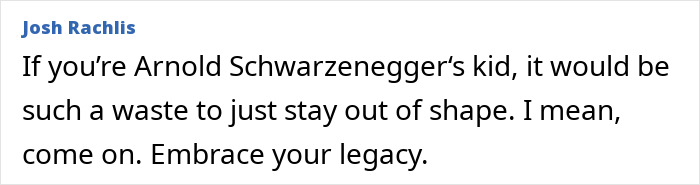 Josh Rachlis

If you’re Arnold Schwarzenegger’s kid, it would be such a waste to just stay out of shape. I mean, come on. Embrace your legacy.